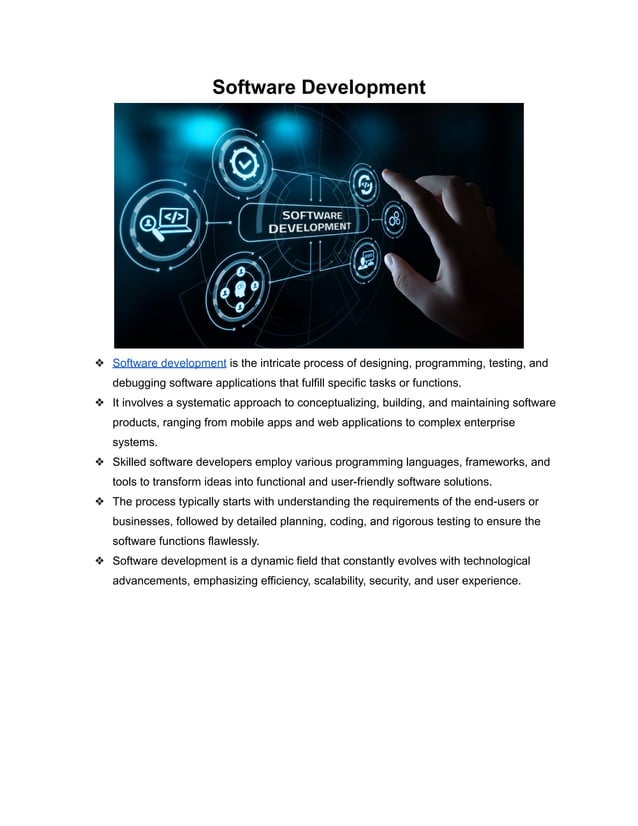 Software Development

SOFTWARE DEVELOPMENT

❖ Software development is the intricate process of designing, programming, testing, and debugging software applications that fulfill specific tasks or functions.

❖ It involves a systematic approach to conceptualizing, building, and maintaining software products, ranging from mobile apps and web applications to complex enterprise systems.

❖ Skilled software developers employ various programming languages, frameworks, and tools to transform ideas into functional and user-friendly software solutions.

❖ The process typically starts with understanding the requirements of the end-users or businesses, followed by detailed planning, coding, and rigorous testing to ensure the software functions flawlessly.

❖ Software development is a dynamic field that constantly evolves with technological advancements, emphasizing efficiency, scalability, security, and user experience.